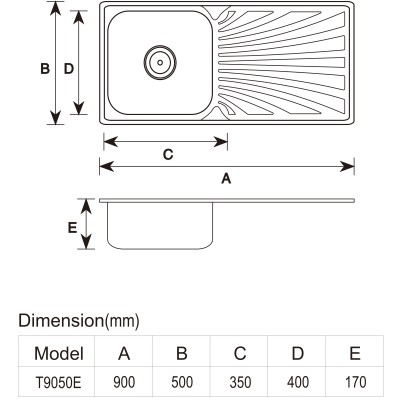 B D

C

A

E

Dimension(mm)

| Model | A | B | C | D | E |
|---|---|---|---|---|---|
| T9050E | 900 | 500 | 350 | 400 | 170 |